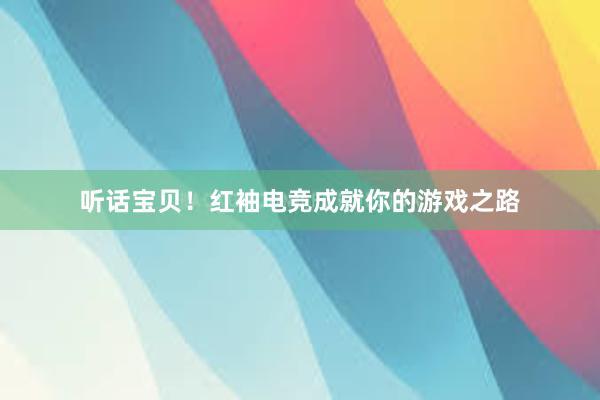 听话宝贝！红袖电竞成就你的游戏之路